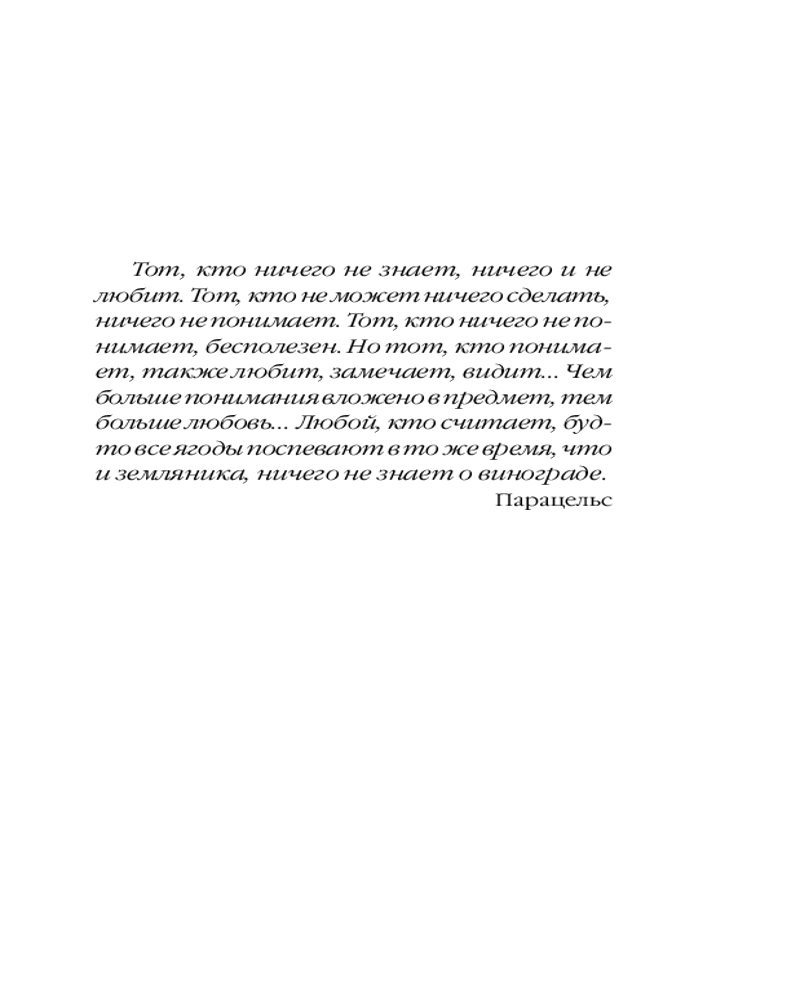 Тот, кто ничего не знает, ничего и не любит. Тот, кто не может ничего сделать, ничего не понимает. Тот, кто ничего не понимает, бесполезен. Но тот, кто понимает, также любит, замечает, видит... Чем больше понимания вложено в предмет, тем больше любовь... Любой, кто считает, будто все ягоды поспевают в то же время, что и земляника, ничего не знает о винограде.

Парацельс